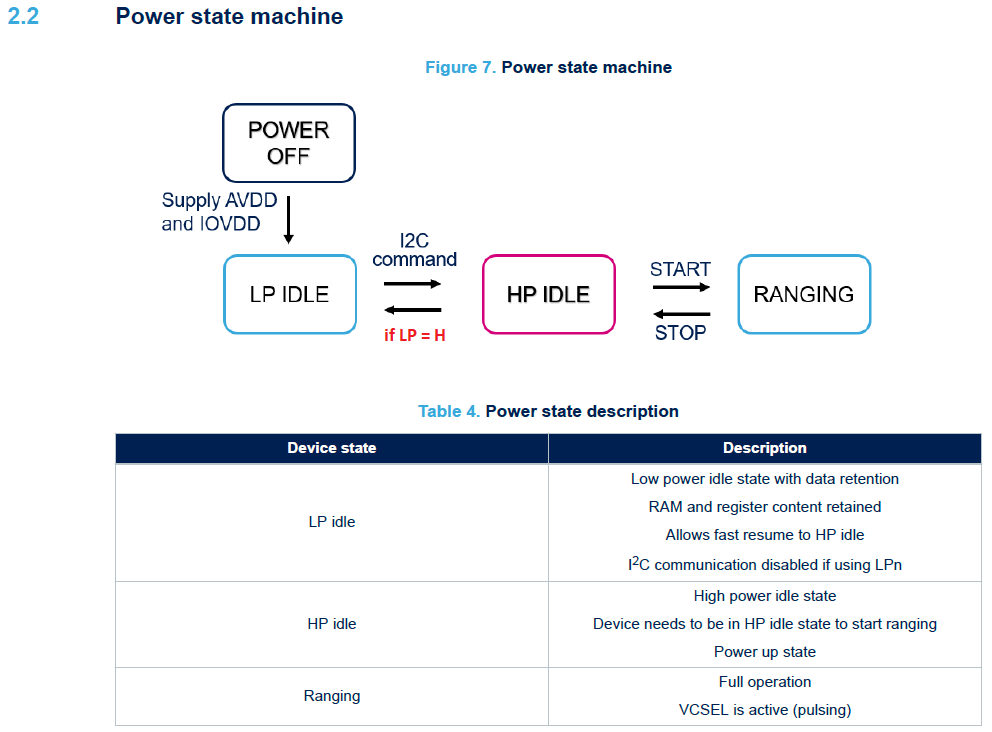 2.2 Power state machine

Figure 7. Power state machine

POWER OFF

Supply AVDD and IOVDD

LP IDLE

I2C command

if LP = H

HP IDLE

START

STOP

RANGING

Table 4. Power state description

| Device state | Description |
|---|---|
| LP idle | Low power idle state with data retention<br>RAM and register content retained<br>Allows fast resume to HP idle<br>$I^2C$ communication disabled if using LPn |
| HP idle | High power idle state<br>Device needs to be in HP idle state to start ranging<br>Power up state |
| Ranging | Full operation<br>VCSEL is active (pulsing) |